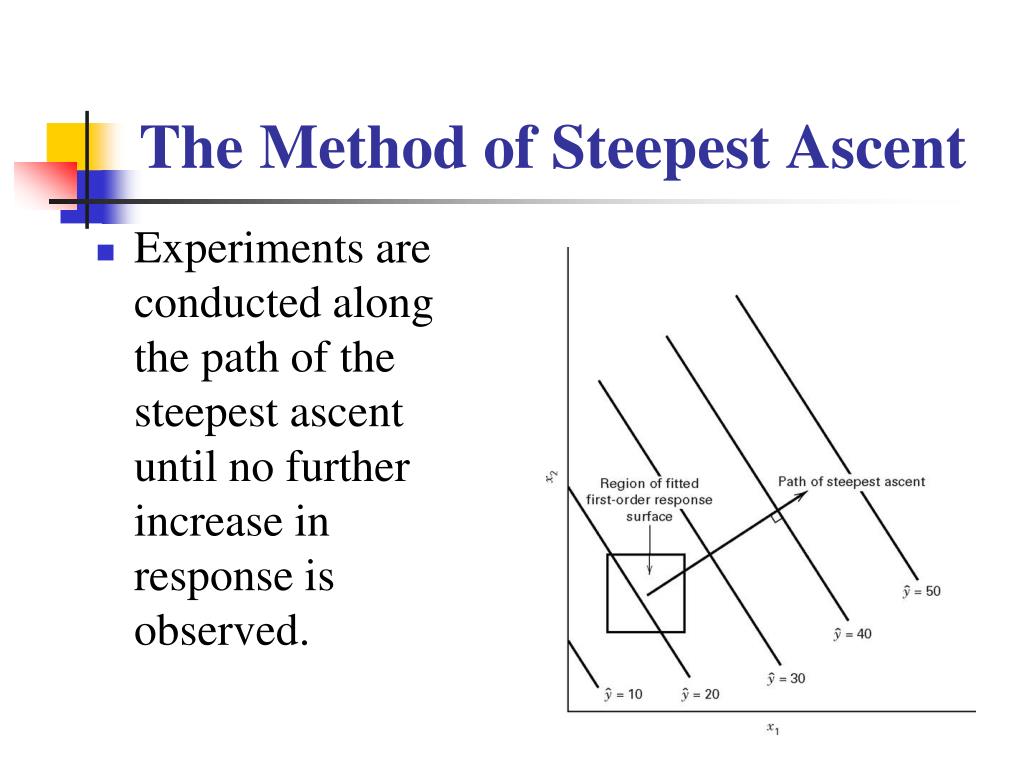 The Method of Steepest Ascent

Experiments are conducted along the path of the steepest ascent until no further increase in response is observed.

$x_2$

Region of fitted first-order response surface

Path of steepest ascent

$\hat{y} = 50$

$\hat{y} = 40$

$\hat{y} = 30$

$\hat{y} = 10$

$\hat{y} = 20$

$x_1$